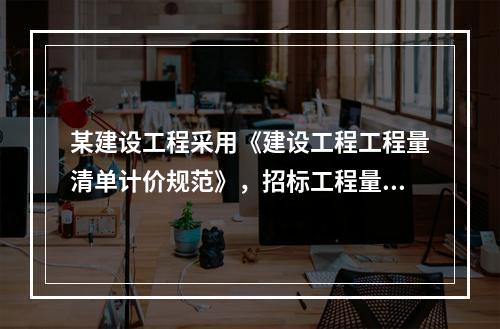 某建设工程采用《建设工程工程量清单计价规范》，招标工程量...